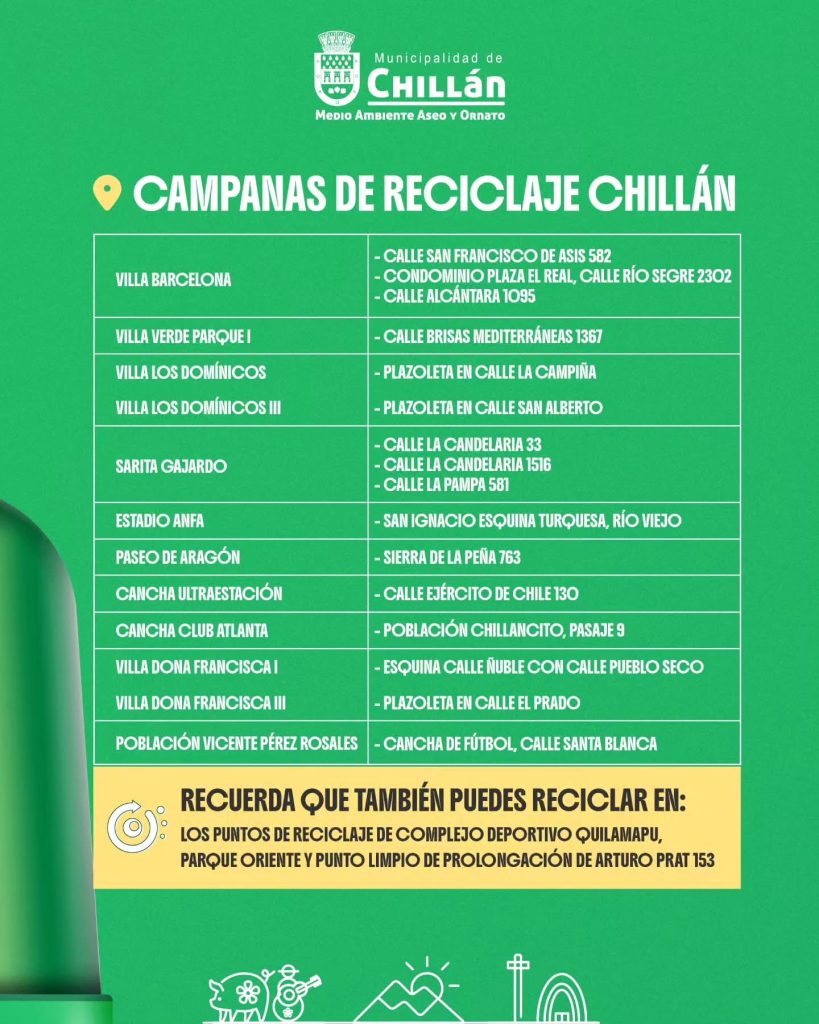 Municipalidad de
CHILLÁN
MEDIO AMBIENTE ASEO Y ORNATO

CAMPANAS DE RECICLAJE CHILLÁN

| VILLA BARCELONA | - CALLE SAN FRANCISCO DE ASIS 582 - CONDOMINIO PLAZA EL REAL, CALLE RÍO SEGRE 2302 - CALLE ALCÁNTARA 1095 |
|---|---|
| VILLA VERDE PARQUE I | - CALLE BRISAS MEDITERRÁNEAS 1367 |
| VILLA LOS DOMÍNICOS | - PLAZOLETA EN CALLE LA CAMPIÑA |
| VILLA LOS DOMÍNICOS III | - PLAZOLETA EN CALLE SAN ALBERTO |
| SARITA GAJARDO | - CALLE LA CANDELARIA 33 - CALLE LA CANDELARIA 1516 - CALLE LA PAMPA 581 |
| ESTADIO ANFA | - SAN IGNACIO ESQUINA TURQUESA, RÍO VIEJO |
| PASEO DE ARAGÓN | - SIERRA DE LA PEÑA 763 |
| CANCHA ULTRAESTACIÓN | - CALLE EJÉRCITO DE CHILE 130 |
| CANCHA CLUB ATLANTA | - POBLACIÓN CHILLANCITO, PASAJE 9 |
| VILLA DONA FRANCISCA I | - ESQUINA CALLE ÑUBLE CON CALLE PUEBLO SECO |
| VILLA DONA FRANCISCA III | - PLAZOLETA EN CALLE EL PRADO |
| POBLACIÓN VICENTE PÉREZ ROSALES | - CANCHA DE FÚTBOL, CALLE SANTA BLANCA |

RECUERDA QUE TAMBIÉN PUEDES RECICLAR EN:
LOS PUNTOS DE RECICLAJE DE COMPLEJO DEPORTIVO QUILAMAPU, PARQUE ORIENTE Y PUNTO LIMPIO DE PROLONGACIÓN DE ARTURO PRAT 153